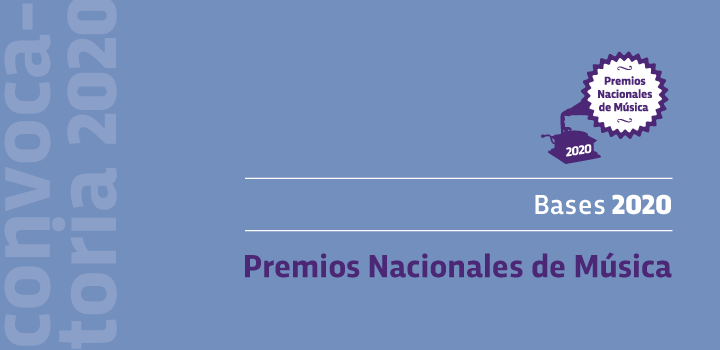 convoca-
toria 2020

Premios Nacionales de Música

2020

Bases 2020

Premios Nacionales de Música